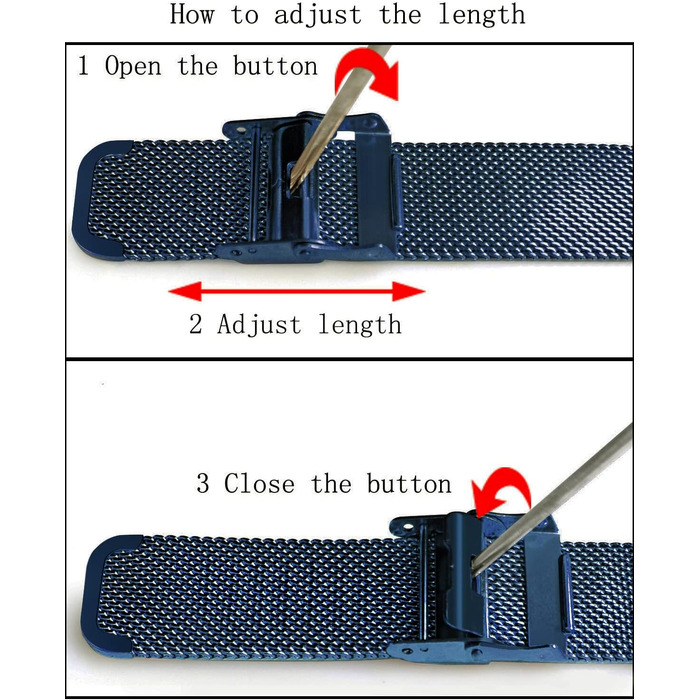 How to adjust the length

1 Open the button

2 Adjust length

3 Close the button